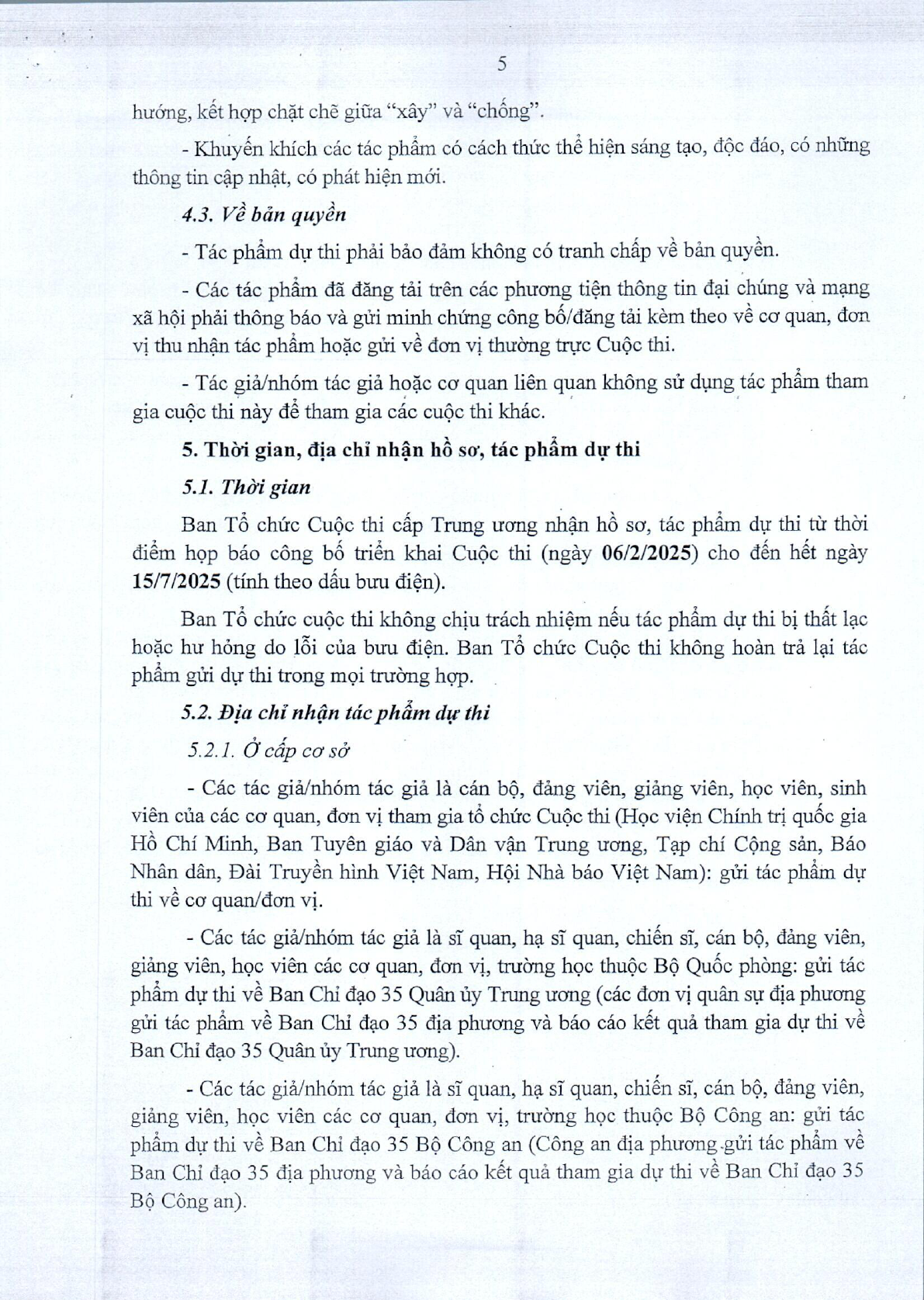 5

hướng, kết hợp chặt chẽ giữa "xây" và "chống".

- Khuyến khích các tác phẩm có cách thức thể hiện sáng tạo, độc đáo, có những thông tin cập nhật, có phát hiện mới.

4.3. Về bản quyền

- Tác phẩm dự thi phải bảo đảm không có tranh chấp về bản quyền.

- Các tác phẩm đã đăng tải trên các phương tiện thông tin đại chúng và mạng xã hội phải thông báo và gửi minh chứng công bố/đăng tải kèm theo về cơ quan, đơn vị thu nhận tác phẩm hoặc gửi về đơn vị thường trực Cuộc thi.

- Tác giả/nhóm tác giả hoặc cơ quan liên quan không sử dụng tác phẩm tham gia cuộc thi này để tham gia các cuộc thi khác.

5. Thời gian, địa chỉ nhận hồ sơ, tác phẩm dự thi

5.1. Thời gian

Ban Tổ chức Cuộc thi cấp Trung ương nhận hồ sơ, tác phẩm dự thi từ thời điểm họp báo công bố triển khai Cuộc thi (ngày 06/2/2025) cho đến hết ngày 15/7/2025 (tính theo dấu bưu điện).

Ban Tổ chức cuộc thi không chịu trách nhiệm nếu tác phẩm dự thi bị thất lạc hoặc hư hỏng do lỗi của bưu điện. Ban Tổ chức Cuộc thi không hoàn trả lại tác phẩm gửi dự thi trong mọi trường hợp.

5.2. Địa chỉ nhận tác phẩm dự thi

5.2.1. Ở cấp cơ sở

- Các tác giả/nhóm tác giả là cán bộ, đảng viên, giảng viên, học viên, sinh viên của các cơ quan, đơn vị tham gia tổ chức Cuộc thi (Học viện Chính trị quốc gia Hồ Chí Minh, Ban Tuyên giáo và Dân vận Trung ương, Tạp chí Cộng sản, Báo Nhân dân, Đài Truyền hình Việt Nam, Hội Nhà báo Việt Nam): gửi tác phẩm dự thi về cơ quan/đơn vị.

- Các tác giả/nhóm tác giả là sĩ quan, hạ sĩ quan, chiến sĩ, cán bộ, đảng viên, giảng viên, học viên các cơ quan, đơn vị, trường học thuộc Bộ Quốc phòng: gửi tác phẩm dự thi về Ban Chỉ đạo 35 Quân ủy Trung ương (các đơn vị quân sự địa phương gửi tác phẩm về Ban Chỉ đạo 35 địa phương và báo cáo kết quả tham gia dự thi về Ban Chỉ đạo 35 Quân ủy Trung ương).

- Các tác giả/nhóm tác giả là sĩ quan, hạ sĩ quan, chiến sĩ, cán bộ, đảng viên, giảng viên, học viên các cơ quan, đơn vị, trường học thuộc Bộ Công an: gửi tác phẩm dự thi về Ban Chỉ đạo 35 Bộ Công an (Công an địa phương gửi tác phẩm về Ban Chỉ đạo 35 địa phương và báo cáo kết quả tham gia dự thi về Ban Chỉ đạo 35 Bộ Công an).